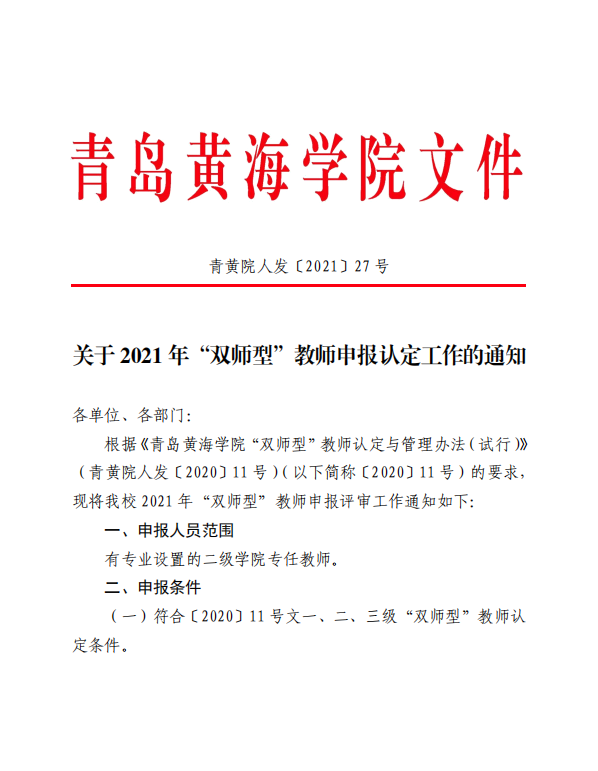 青岛黄海学院文件

青黄院人发〔2021〕27号

关于2021年“双师型”教师申报认定工作的通知

各单位、各部门：

根据《青岛黄海学院“双师型”教师认定与管理办法（试行）》（青黄院人发〔2020〕11号）（以下简称〔2020〕11号）的要求，现将我校2021年“双师型”教师申报评审工作通知如下：

一、申报人员范围

有专业设置的二级学院专任教师。

二、申报条件

（一）符合〔2020〕11号文一、二、三级“双师型”教师认定条件。